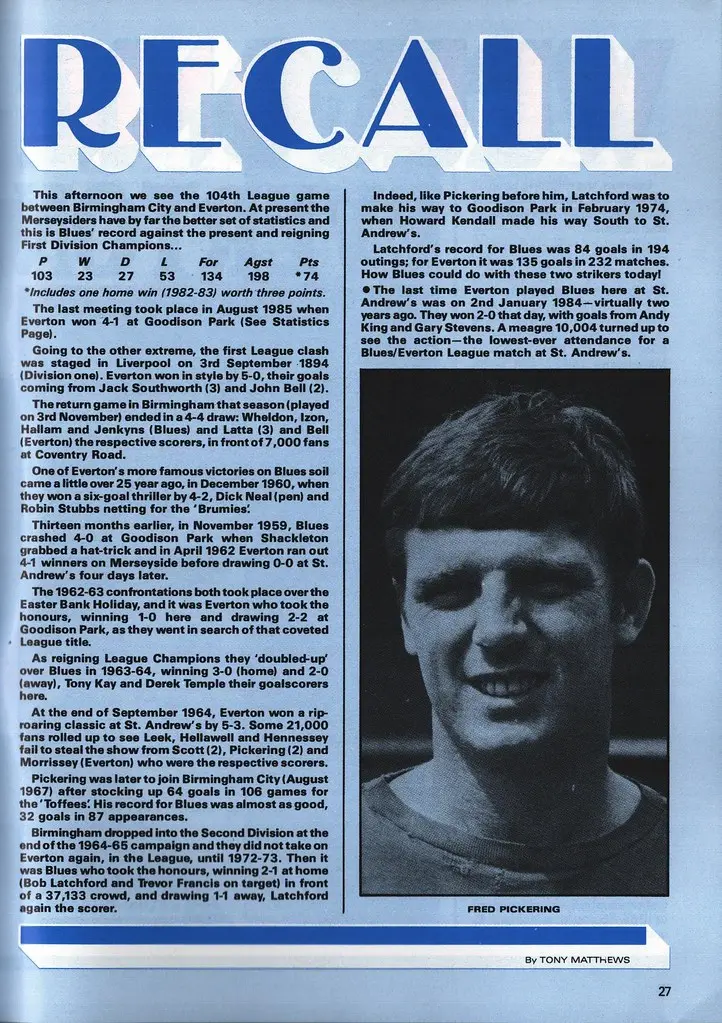 RECALL

This afternoon we see the 104th League game between Birmingham City and Everton. At present the Merseysiders have by far the better set of statistics and this is Blues' record against the present and reigning First Division Champions...

| P | W | D | L | For | Agst | Pts |
|---|---|---|---|---|---|---|
| 103 | 23 | 27 | 53 | 134 | 198 | *74 |

*Includes one home win (1982-83) worth three points.

The last meeting took place in August 1985 when Everton won 4-1 at Goodison Park (See Statistics Page).

Going to the other extreme, the first League clash was staged in Liverpool on 3rd September 1894 (Division one). Everton won in style by 5-0, their goals coming from Jack Southworth (3) and John Bell (2).

The return game in Birmingham that season (played on 3rd November) ended in a 4-4 draw: Wheldon, Izon, Hallam and Jenkyns (Blues) and Latta (3) and Bell (Everton) the respective scorers, in front of 7,000 fans at Coventry Road.

One of Everton's more famous victories on Blues soil came a little over 25 year ago, in December 1960, when they won a six-goal thriller by 4-2, Dick Neal (pen) and Robin Stubbs netting for the 'Brumies'.

Thirteen months earlier, in November 1959, Blues crashed 4-0 at Goodison Park when Shackleton grabbed a hat-trick and in April 1962 Everton ran out 4-1 winners on Merseyside before drawing 0-0 at St. Andrew's four days later.

The 1962-63 confrontations both took place over the Easter Bank Holiday, and it was Everton who took the honours, winning 1-0 here and drawing 2-2 at Goodison Park, as they went in search of that coveted League title.

As reigning League Champions they 'doubled-up' over Blues in 1963-64, winning 3-0 (home) and 2-0 (away), Tony Kay and Derek Temple their goalscorers here.

At the end of September 1964, Everton won a rip-roaring classic at St. Andrew's by 5-3. Some 21,000 fans rolled up to see Leek, Hellawell and Hennessey fail to steal the show from Scott (2), Pickering (2) and Morrissey (Everton) who were the respective scorers.

Pickering was later to join Birmingham City (August 1967) after stocking up 64 goals in 106 games for the 'Toffees'. His record for Blues was almost as good, 32 goals in 87 appearances.

Birmingham dropped into the Second Division at the end of the 1964-65 campaign and they did not take on Everton again, in the League, until 1972-73. Then it was Blues who took the honours, winning 2-1 at home (Bob Latchford and Trevor Francis on target) in front of a 37,133 crowd, and drawing 1-1 away, Latchford again the scorer.

Indeed, like Pickering before him, Latchford was to make his way to Goodison Park in February 1974, when Howard Kendall made his way South to St. Andrew's.

Latchford's record for Blues was 84 goals in 194 outings; for Everton it was 135 goals in 232 matches. How Blues could do with these two strikers today!

● The last time Everton played Blues here at St. Andrew's was on 2nd January 1984—virtually two years ago. They won 2-0 that day, with goals from Andy King and Gary Stevens. A meagre 10,004 turned up to see the action—the lowest-ever attendance for a Blues/Everton League match at St. Andrew's.

FRED PICKERING

By TONY MATTHEWS

27